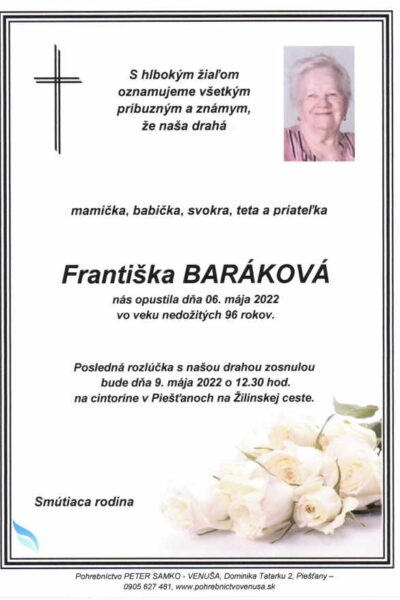 S hlbokým žiaľom oznamujeme všetkým príbuzným a známym, že naša drahá

mamička, babička, svokra, teta a priateľka

Františka BARÁKOVÁ

nás opustila dňa 06. mája 2022 vo veku nedožitých 96 rokov.

Posledná rozlúčka s našou drahou zosnulou bude dňa 9. mája 2022 o 12.30 hod. na cintoríne v Piešťanoch na Žilinskej ceste.

Smútiaca rodina

Pohrebníctvo PETER SAMKO - VENUŠA, Dominika Tatarku 2, Piešťany – 0905 627 481, www.pohrebnictvovenusa.sk